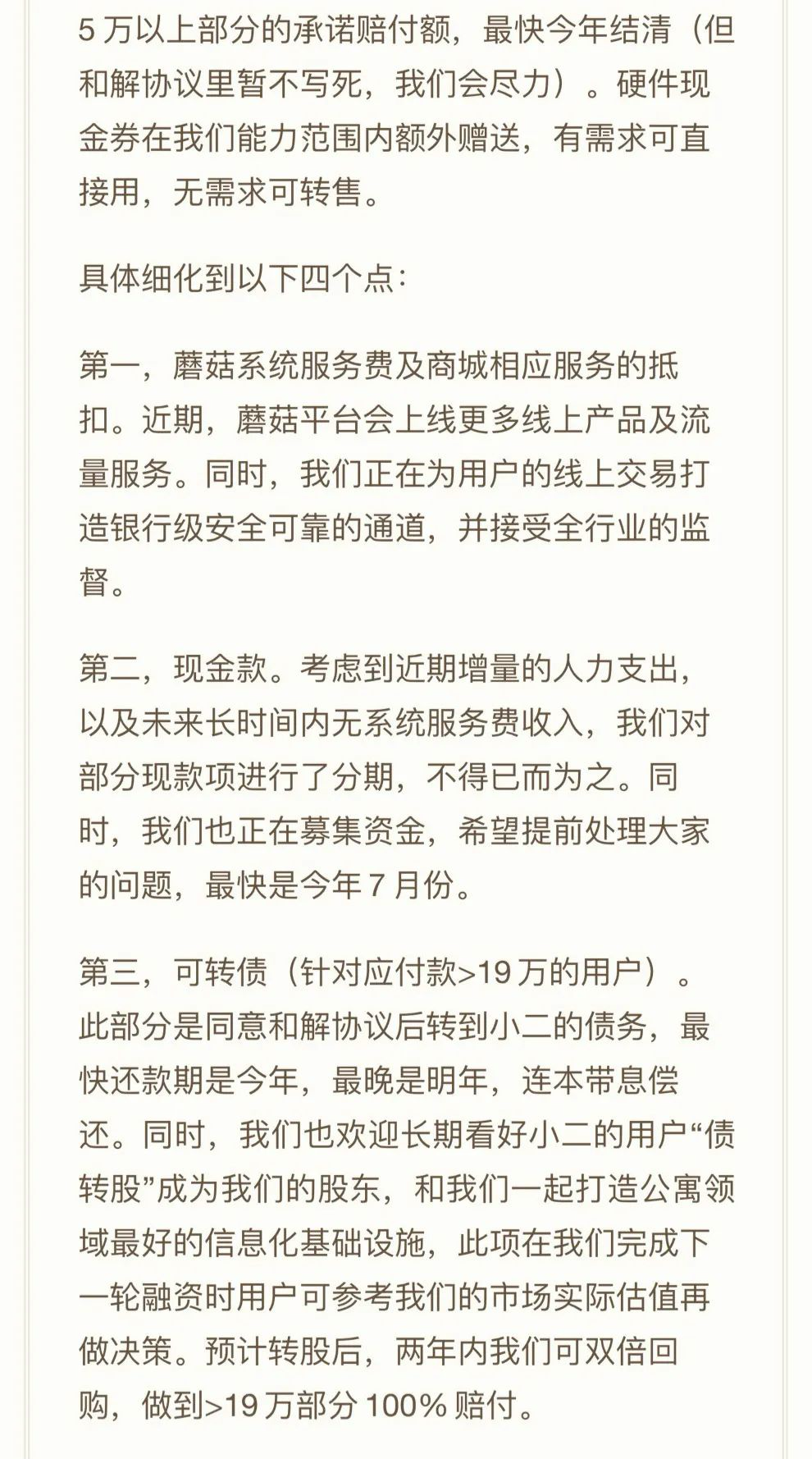 5 万以上部分的承诺赔付额，最快今年结清（但和解协议里暂不写死，我们会尽力）。硬件现金券在我们能力范围内额外赠送，有需求可直接用，无需求可转售。

具体细化到以下四个点：

第一，蘑菇系统服务费及商城相应服务的抵扣。近期，蘑菇平台会上线更多线上产品及流量服务。同时，我们正在为用户的线上交易打造银行级安全可靠的通道，并接受全行业的监督。

第二，现金款。考虑到近期增量的人力支出，以及未来长时间内无系统服务费收入，我们对部分现款项进行了分期，不得已而为之。同时，我们也正在募集资金，希望提前处理大家的问题，最快是今年 7 月份。

第三，可转债（针对应付款>19 万的用户）。此部分是同意和解协议后转到小二的债务，最快还款期是今年，最晚是明年，连本带息偿还。同时，我们也欢迎长期看好小二的用户“债转股”成为我们的股东，和我们一起打造公寓领域最好的信息化基础设施，此项在我们完成下一轮融资时用户可参考我们的市场实际估值再做决策。预计转股后，两年内我们可双倍回购，做到>19 万部分 100% 赔付。